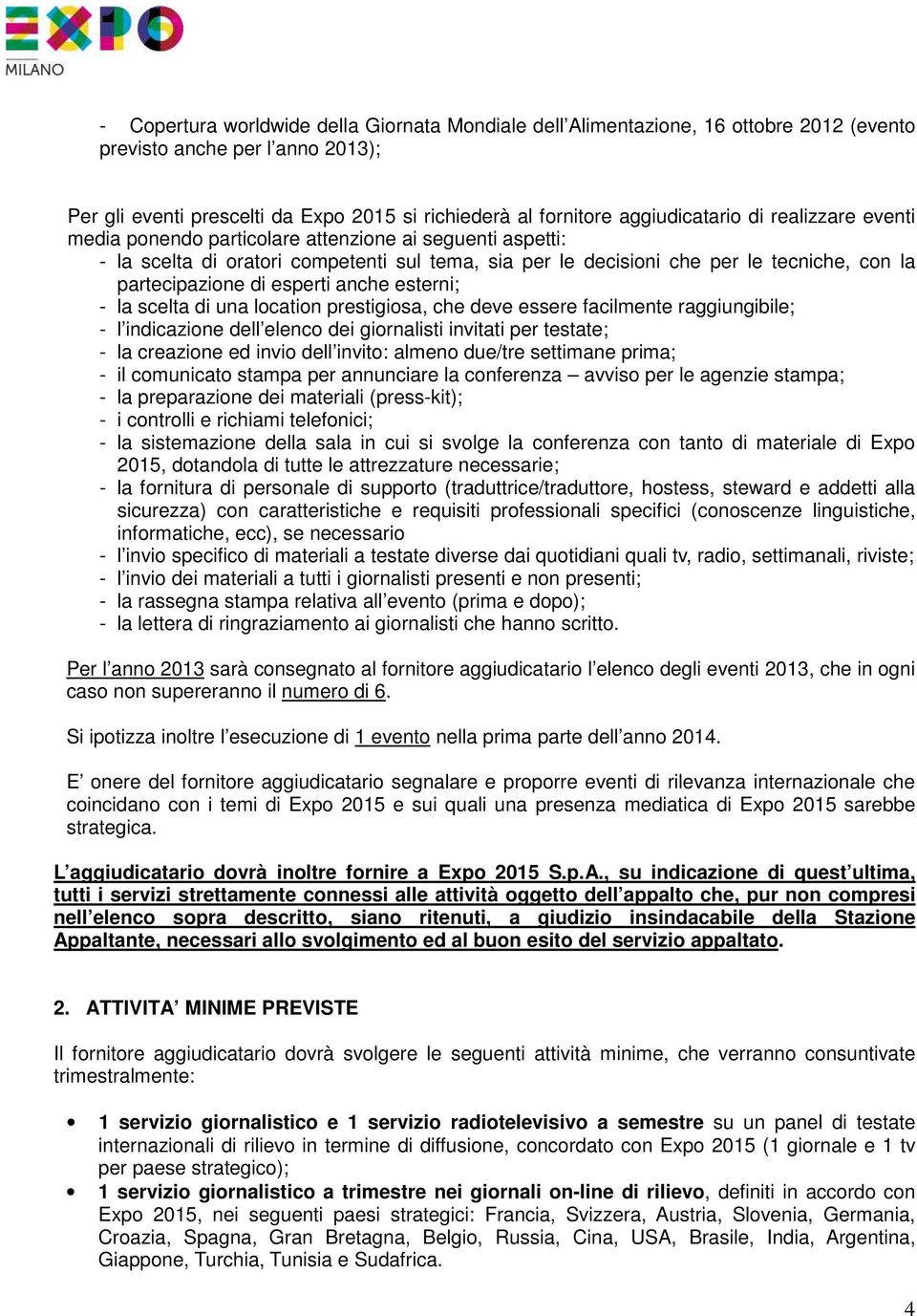 EXPO
MILANO

- Copertura worldwide della Giornata Mondiale dell'Alimentazione, 16 ottobre 2012 (evento previsto anche per l'anno 2013);

Per gli eventi prescelti da Expo 2015 si richiederà al fornitore aggiudicatario di realizzare eventi media ponendo particolare attenzione ai seguenti aspetti:
- la scelta di oratori competenti sul tema, sia per le decisioni che per le tecniche, con la partecipazione di esperti anche esterni;
- la scelta di una location prestigiosa, che deve essere facilmente raggiungibile;
- l'indicazione dell'elenco dei giornalisti invitati per testate;
- la creazione ed invio dell'invito: almeno due/tre settimane prima;
- il comunicato stampa per annunciare la conferenza – avviso per le agenzie stampa;
- la preparazione dei materiali (press-kit);
- i controlli e richiami telefonici;
- la sistemazione della sala in cui si svolge la conferenza con tanto di materiale di Expo 2015, dotandola di tutte le attrezzature necessarie;
- la fornitura di personale di supporto (traduttrice/traduttore, hostess, steward e addetti alla sicurezza) con caratteristiche e requisiti professionali specifici (conoscenze linguistiche, informatiche, ecc), se necessario
- l'invio specifico di materiali a testate diverse dai quotidiani quali tv, radio, settimanali, riviste;
- l'invio dei materiali a tutti i giornalisti presenti e non presenti;
- la rassegna stampa relativa all'evento (prima e dopo);
- la lettera di ringraziamento ai giornalisti che hanno scritto.

Per l'anno 2013 sarà consegnato al fornitore aggiudicatario l'elenco degli eventi 2013, che in ogni caso non supereranno il numero di 6.

Si ipotizza inoltre l'esecuzione di 1 evento nella prima parte dell'anno 2014.

E' onere del fornitore aggiudicatario segnalare e proporre eventi di rilevanza internazionale che coincidano con i temi di Expo 2015 e sui quali una presenza mediatica di Expo 2015 sarebbe strategica.

L'aggiudicatario dovrà inoltre fornire a Expo 2015 S.p.A., su indicazione di quest'ultima, tutti i servizi strettamente connessi alle attività oggetto dell'appalto che, pur non compresi nell'elenco sopra descritto, siano ritenuti, a giudizio insindacabile della Stazione Appaltante, necessari allo svolgimento ed al buon esito del servizio appaltato.

2. ATTIVITA' MINIME PREVISTE

Il fornitore aggiudicatario dovrà svolgere le seguenti attività minime, che verranno consuntivate trimestralmente:

• 1 servizio giornalistico e 1 servizio radiotelevisivo a semestre su un panel di testate internazionali di rilievo in termine di diffusione, concordato con Expo 2015 (1 giornale e 1 tv per paese strategico);
• 1 servizio giornalistico a trimestre nei giornali on-line di rilievo, definiti in accordo con Expo 2015, nei seguenti paesi strategici: Francia, Svizzera, Austria, Slovenia, Germania, Croazia, Spagna, Gran Bretagna, Belgio, Russia, Cina, USA, Brasile, India, Argentina, Giappone, Turchia, Tunisia e Sudafrica.

4